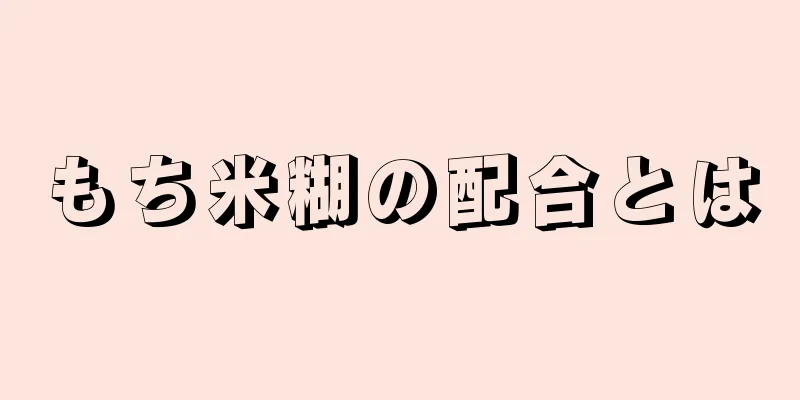 もち米糊の配合とは